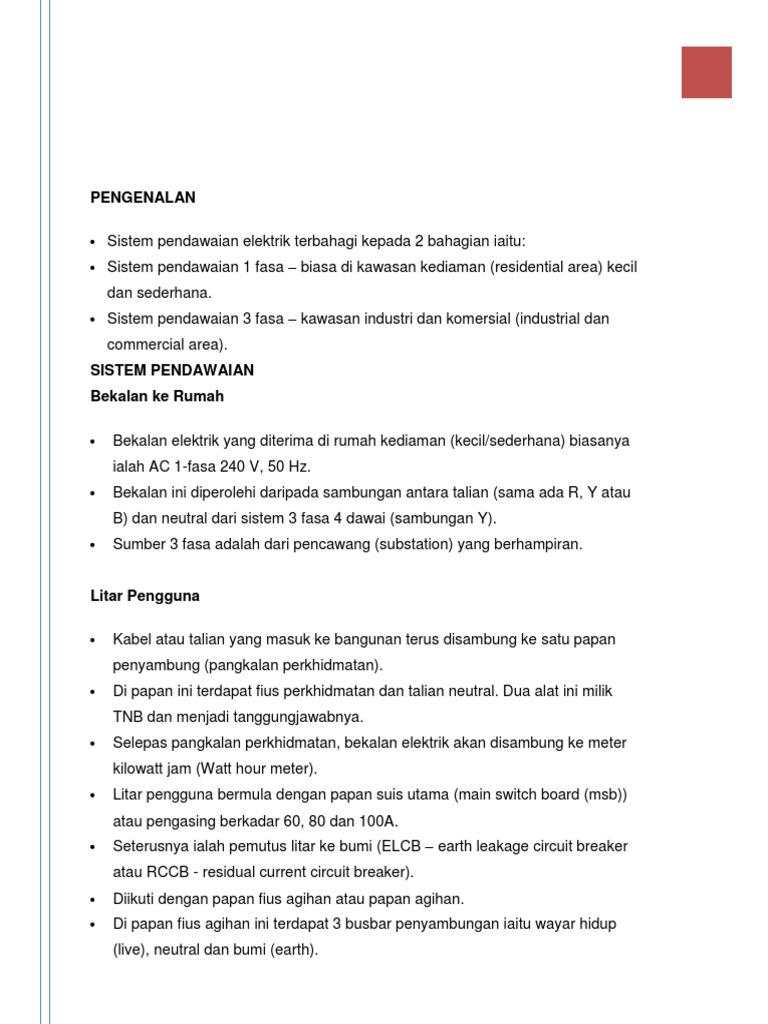 PENGENALAN

• Sistem pendawaian elektrik terbahagi kepada 2 bahagian iaitu:
• Sistem pendawaian 1 fasa – biasa di kawasan kediaman (residential area) kecil dan sederhana.
• Sistem pendawaian 3 fasa – kawasan industri dan komersial (industrial dan commercial area).

SISTEM PENDAWAIAN
Bekalan ke Rumah

• Bekalan elektrik yang diterima di rumah kediaman (kecil/sederhana) biasanya ialah AC 1-fasa 240 V, 50 Hz.
• Bekalan ini diperolehi daripada sambungan antara talian (sama ada R, Y atau B) dan neutral dari sistem 3 fasa 4 dawai (sambungan Y).
• Sumber 3 fasa adalah dari pencawang (substation) yang berhampiran.

Litar Pengguna

• Kabel atau talian yang masuk ke bangunan terus disambung ke satu papan penyambung (pangkalan perkhidmatan).
• Di papan ini terdapat fius perkhidmatan dan talian neutral. Dua alat ini milik TNB dan menjadi tanggungjawabnya.
• Selepas pangkalan perkhidmatan, bekalan elektrik akan disambung ke meter kilowatt jam (Watt hour meter).
• Litar pengguna bermula dengan papan suis utama (main switch board (msb)) atau pengasing berkadar 60, 80 dan 100A.
• Seterusnya ialah pemutus litar ke bumi (ELCB – earth leakage circuit breaker atau RCCB - residual current circuit breaker).
• Diikuti dengan papan fius agihan atau papan agihan.
• Di papan fius agihan ini terdapat 3 busbar penyambungan iaitu wayar hidup (live), neutral dan bumi (earth).